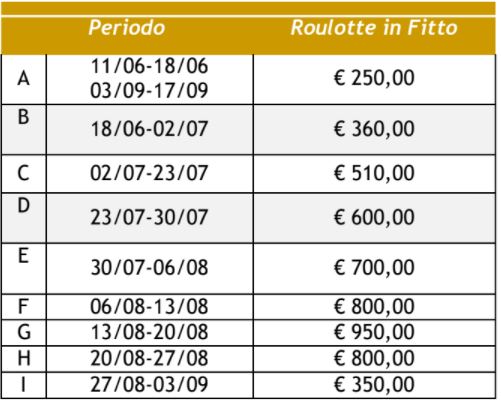 |   | Periodo | Roulotte in Fitto |
|---|---|---|
| A | 11/06-18/06 03/09-17/09 | € 250,00 |
| B | 18/06-02/07 | € 360,00 |
| C | 02/07-23/07 | € 510,00 |
| D | 23/07-30/07 | € 600,00 |
| E | 30/07-06/08 | € 700,00 |
| F | 06/08-13/08 | € 800,00 |
| G | 13/08-20/08 | € 950,00 |
| H | 20/08-27/08 | € 800,00 |
| I | 27/08-03/09 | € 350,00 |